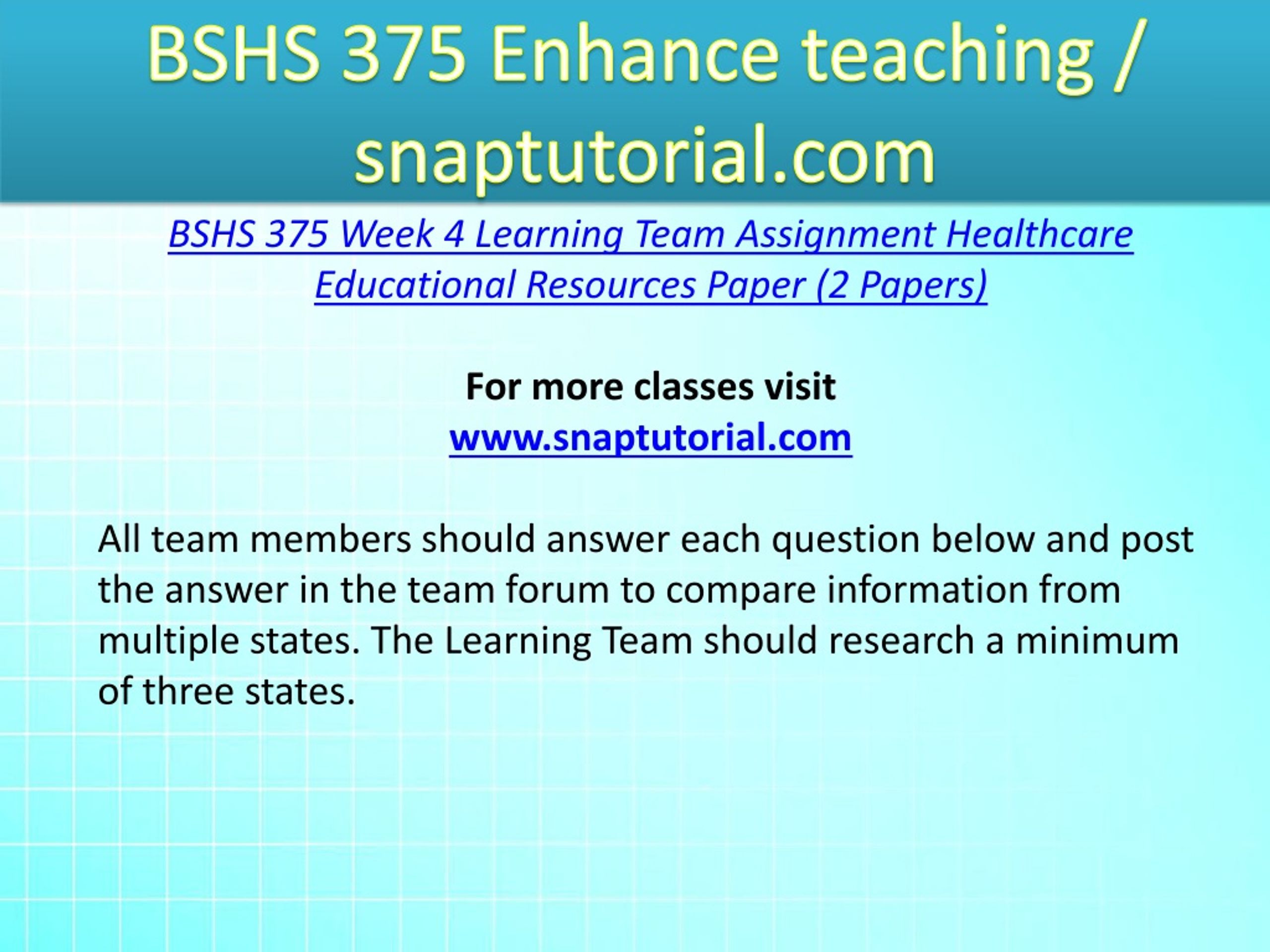 BSHS 375 Enhance teaching / snaptutorial.com

BSHS 375 Week 4 Learning Team Assignment Healthcare Educational Resources Paper (2 Papers)

For more classes visit
www.snaptutorial.com

All team members should answer each question below and post the answer in the team forum to compare information from multiple states. The Learning Team should research a minimum of three states.